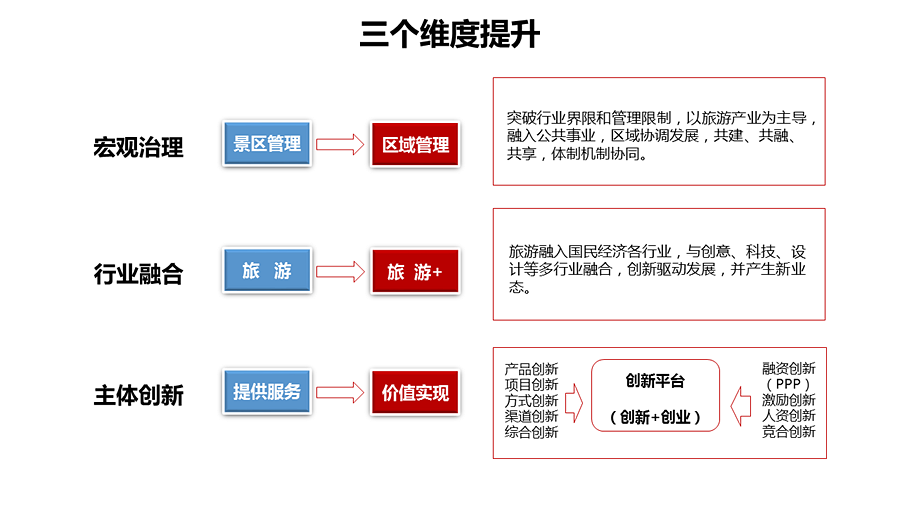 三个维度提升

宏观治理

景区管理

区域管理

突破行业界限和管理限制，以旅游产业为主导，融入公共事业，区域协调发展，共建、共融、共享，体制机制协同。

行业融合

旅 游

旅 游+

旅游融入国民经济各行业，与创意、科技、设计等多行业融合，创新驱动发展，并产生新业态。

主体创新

提供服务

价值实现

产品创新
项目创新
方式创新
渠道创新
综合创新

创新平台
（创新+创业）

融资创新
（PPP）
激励创新
人资创新
竞合创新